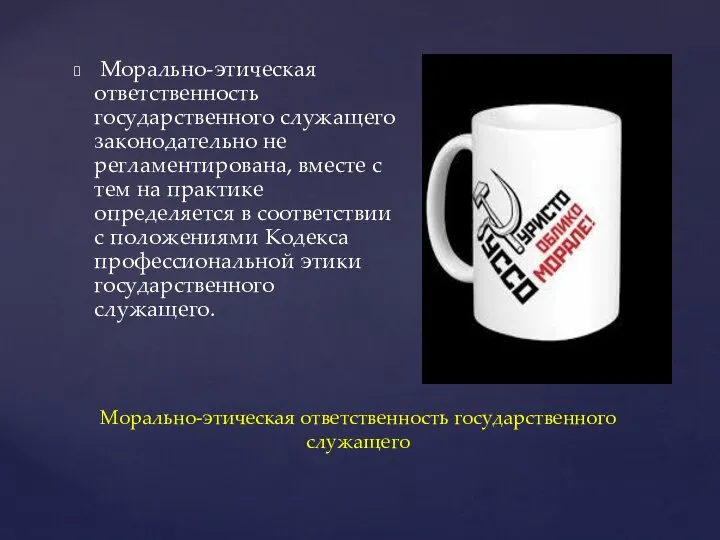 Морально-этическая ответственность государственного служащего законодательно не регламентирована, вместе с тем на практике определяется в соответствии с положениями Кодекса профессиональной этики государственного служащего.

РУССО ТУРИСТО ОБЛИКО МОРАЛЕ!

Морально-этическая ответственность государственного служащего